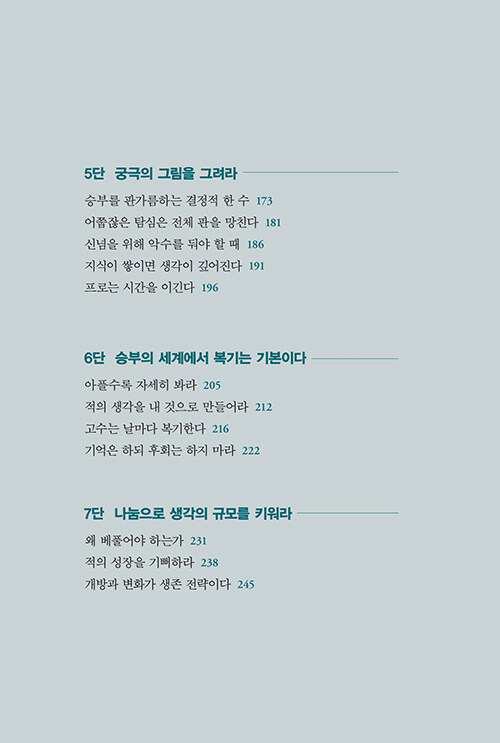 5단 궁극의 그림을 그려라

승부를 판가름하는 결정적 한 수 173
어쭙잖은 탐심은 전체 판을 망친다 181
신념을 위해 악수를 둬야 할 때 186
지식이 쌓이면 생각이 깊어진다 191
프로는 시간을 이긴다 196

6단 승부의 세계에서 복기는 기본이다

아플수록 자세히 봐라 205
적의 생각을 내 것으로 만들어라 212
고수는 날마다 복기한다 216
기억은 하되 후회는 하지 마라 222

7단 나눔으로 생각의 규모를 키워라

왜 베풀어야 하는가 231
적의 성장을 기뻐하라 238
개방과 변화가 생존 전략이다 245